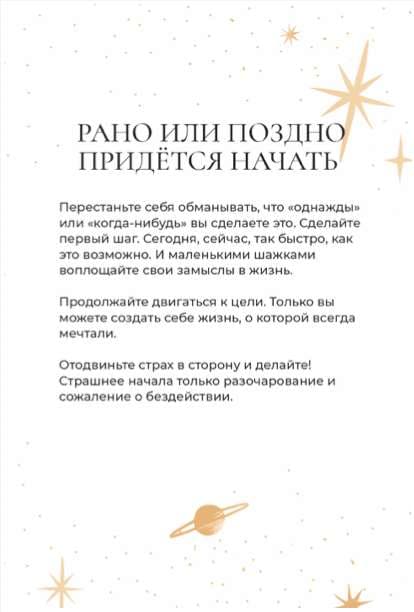 РАНО ИЛИ ПОЗДНО ПРИДЁТСЯ НАЧАТЬ

Перестаньте себя обманывать, что «однажды» или «когда-нибудь» вы сделаете это. Сделайте первый шаг. Сегодня, сейчас, так быстро, как это возможно. И маленькими шажками воплощайте свои замыслы в жизнь.

Продолжайте двигаться к цели. Только вы можете создать себе жизнь, о которой всегда мечтали.

Отодвиньте страх в сторону и делайте! Страшнее начала только разочарование и сожаление о бездействии.